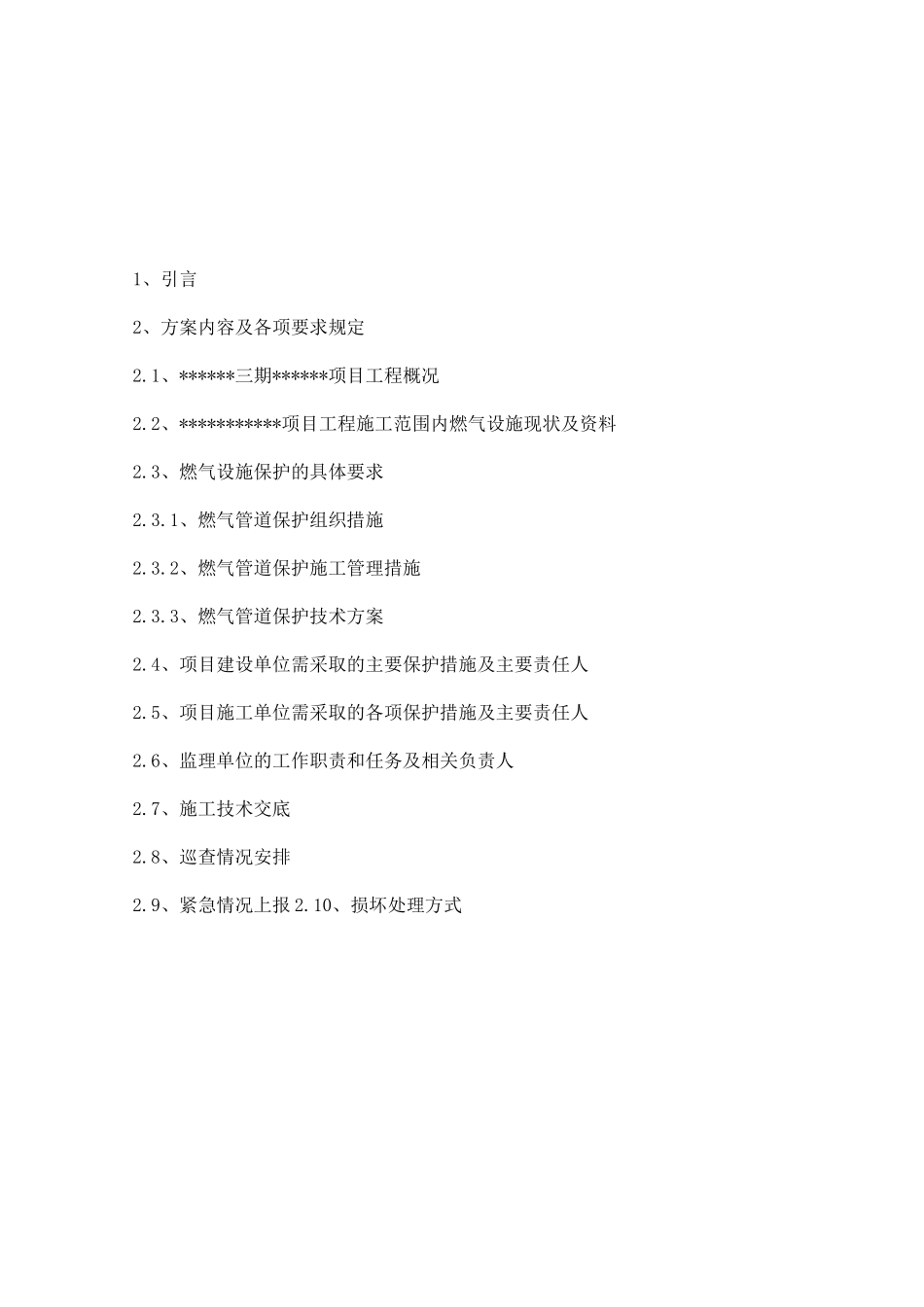 1、引言

2、方案内容及各项要求规定

2.1、******三期******项目工程概况

2.2、***********项目工程施工范围内燃气设施现状及资料

2.3、燃气设施保护的具体要求

2.3.1、燃气管道保护组织措施

2.3.2、燃气管道保护施工管理措施

2.3.3、燃气管道保护技术方案

2.4、项目建设单位需采取的主要保护措施及主要责任人

2.5、项目施工单位需采取的各项保护措施及主要责任人

2.6、监理单位的工作职责和任务及相关负责人

2.7、施工技术交底

2.8、巡查情况安排

2.9、紧急情况上报 2.10、损坏处理方式